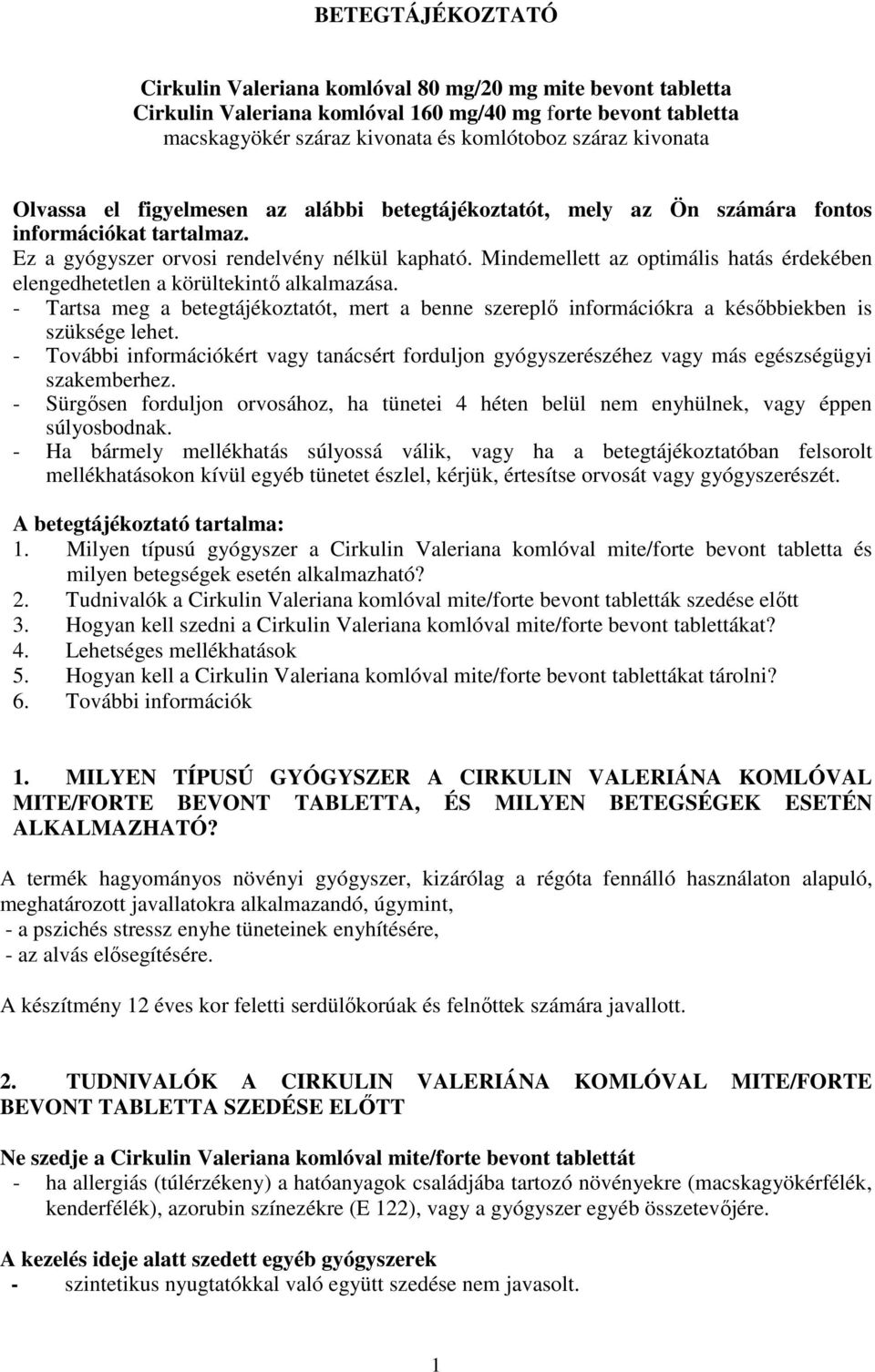 BETEGTÁJÉKOZTATÓ

Cirkulin Valeriana komlóval 80 mg/20 mg mite bevont tabletta
Cirkulin Valeriana komlóval 160 mg/40 mg forte bevont tabletta
macskagyökér száraz kivonata és komlótoboz száraz kivonata

Olvassa el figyelmesen az alábbi betegtájékoztatót, mely az Ön számára fontos információkat tartalmaz.
Ez a gyógyszer orvosi rendelvény nélkül kapható. Mindemellett az optimális hatás érdekében elengedhetetlen a körültekintő alkalmazása.
- Tartsa meg a betegtájékoztatót, mert a benne szereplő információkra a későbbiekben is szüksége lehet.
- További információkért vagy tanácsért forduljon gyógyszerészéhez vagy más egészségügyi szakemberhez.
- Sürgősen forduljon orvosához, ha tünetei 4 héten belül nem enyhülnek, vagy éppen súlyosbodnak.
- Ha bármely mellékhatás súlyossá válik, vagy ha a betegtájékoztatóban felsorolt mellékhatásokon kívül egyéb tünetet észlel, kérjük, értesítse orvosát vagy gyógyszerészét.

A betegtájékoztató tartalma:
1. Milyen típusú gyógyszer a Cirkulin Valeriana komlóval mite/forte bevont tabletta és milyen betegségek esetén alkalmazható?
2. Tudnivalók a Cirkulin Valeriana komlóval mite/forte bevont tabletták szedése előtt
3. Hogyan kell szedni a Cirkulin Valeriana komlóval mite/forte bevont tablettákat?
4. Lehetséges mellékhatások
5. Hogyan kell a Cirkulin Valeriana komlóval mite/forte bevont tablettákat tárolni?
6. További információk

1. MILYEN TÍPUSÚ GYÓGYSZER A CIRKULIN VALERIÁNA KOMLÓVAL MITE/FORTE BEVONT TABLETTA, ÉS MILYEN BETEGSÉGEK ESETÉN ALKALMAZHATÓ?

A termék hagyományos növényi gyógyszer, kizárólag a régóta fennálló használaton alapuló, meghatározott javallatokra alkalmazandó, úgymint,
- a pszichés stressz enyhe tüneteinek enyhítésére,
- az alvás elősegítésére.

A készítmény 12 éves kor feletti serdülőkorúak és felnőttek számára javallott.

2. TUDNIVALÓK A CIRKULIN VALERIÁNA KOMLÓVAL MITE/FORTE BEVONT TABLETTA SZEDÉSE ELŐTT

Ne szedje a Cirkulin Valeriana komlóval mite/forte bevont tablettát
- ha allergiás (túlérzékeny) a hatóanyagok családjába tartozó növényekre (macskagyökérfélék, kenderfélék), azorubin színezékre (E 122), vagy a gyógyszer egyéb összetevőjére.

A kezelés ideje alatt szedett egyéb gyógyszerek
- szintetikus nyugtatókkal való együtt szedése nem javasolt.

1